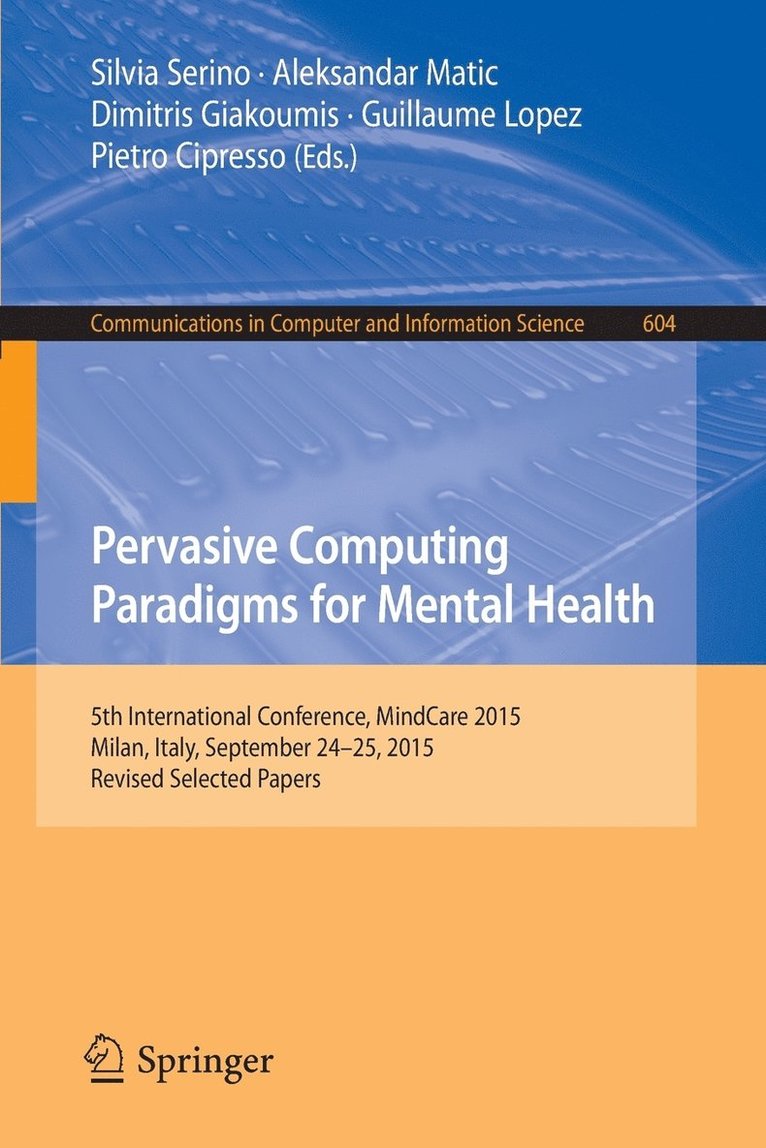 Silvia Serino · Aleksandar Matic
Dimitris Giakoumis · Guillaume Lopez
Pietro Cipresso (Eds.)

Communications in Computer and Information Science 604

Pervasive Computing Paradigms for Mental Health

5th International Conference, MindCare 2015
Milan, Italy, September 24–25, 2015
Revised Selected Papers

Springer